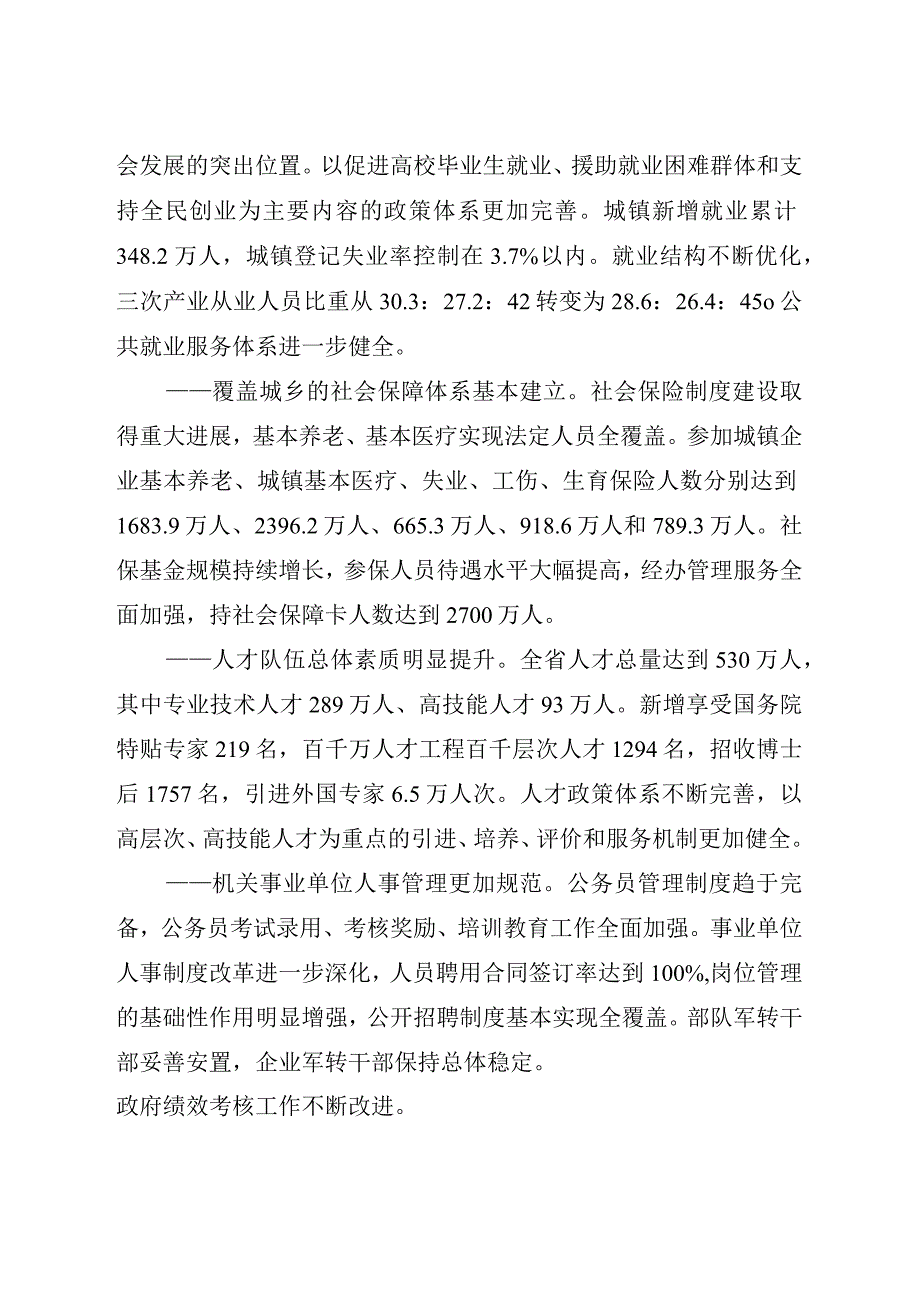 会发展的突出位置。以促进高校毕业生就业、援助就业困难群体和支持全民创业为主要内容的政策体系更加完善。城镇新增就业累计348.2万人，城镇登记失业率控制在3.7%以内。就业结构不断优化，三次产业从业人员比重从30.3：27.2：42转变为28.6：26.4：45o公共就业服务体系进一步健全。

——覆盖城乡的社会保障体系基本建立。社会保险制度建设取得重大进展，基本养老、基本医疗实现法定人员全覆盖。参加城镇企业基本养老、城镇基本医疗、失业、工伤、生育保险人数分别达到1683.9万人、2396.2万人、665.3万人、918.6万人和789.3万人。社保基金规模持续增长，参保人员待遇水平大幅提高，经办管理服务全面加强，持社会保障卡人数达到2700万人。

——人才队伍总体素质明显提升。全省人才总量达到530万人，其中专业技术人才289万人、高技能人才93万人。新增享受国务院特贴专家219名，百千万人才工程百千层次人才1294名，招收博士后1757名，引进外国专家6.5万人次。人才政策体系不断完善，以高层次、高技能人才为重点的引进、培养、评价和服务机制更加健全。

——机关事业单位人事管理更加规范。公务员管理制度趋于完备，公务员考试录用、考核奖励、培训教育工作全面加强。事业单位人事制度改革进一步深化，人员聘用合同签订率达到100%,岗位管理的基础性作用明显增强，公开招聘制度基本实现全覆盖。部队军转干部妥善安置，企业军转干部保持总体稳定。

政府绩效考核工作不断改进。